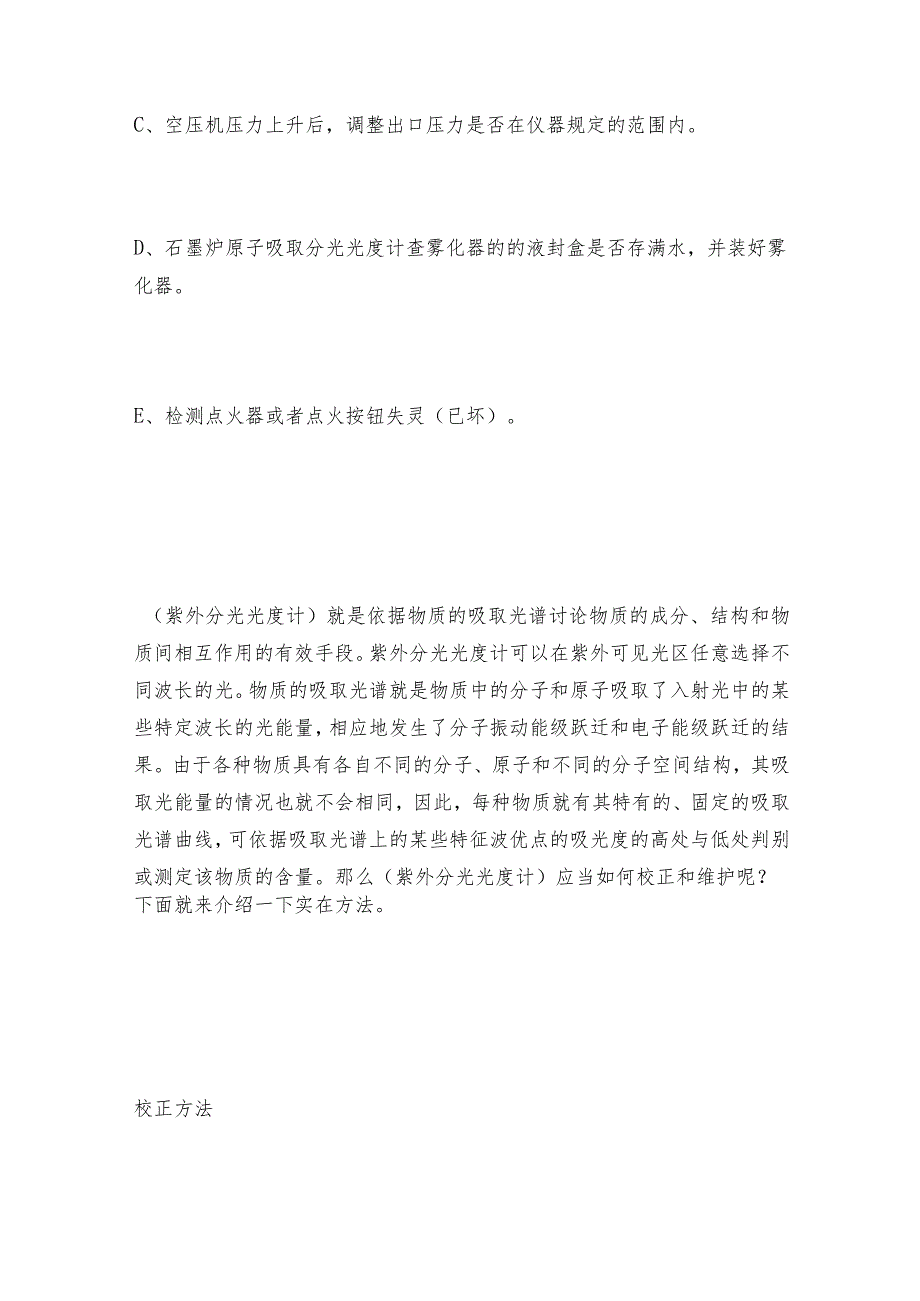 C、空压机压力上升后，调整出口压力是否在仪器规定的范围内。

D、石墨炉原子吸取分光光度计查雾化器的的液封盒是否存满水，并装好雾化器。

E、检测点火器或者点火按钮失灵（已坏）。

（紫外分光光度计）就是依据物质的吸取光谱讨论物质的成分、结构和物质间相互作用的有效手段。紫外分光光度计可以在紫外可见光区任意选择不同波长的光。物质的吸取光谱就是物质中的分子和原子吸取了入射光中的某些特定波长的光能量，相应地发生了分子振动能级跃迁和电子能级跃迁的结果。由于各种物质具有各自不同的分子、原子和不同的分子空间结构，其吸取光能量的情况也就不会相同，因此，每种物质就有其特有的、固定的吸取光谱曲线，可依据吸取光谱上的某些特征波优点的吸光度的高处与低处判别或测定该物质的含量。那么（紫外分光光度计）应当如何校正和维护呢？下面就来介绍一下实在方法。

校正方法